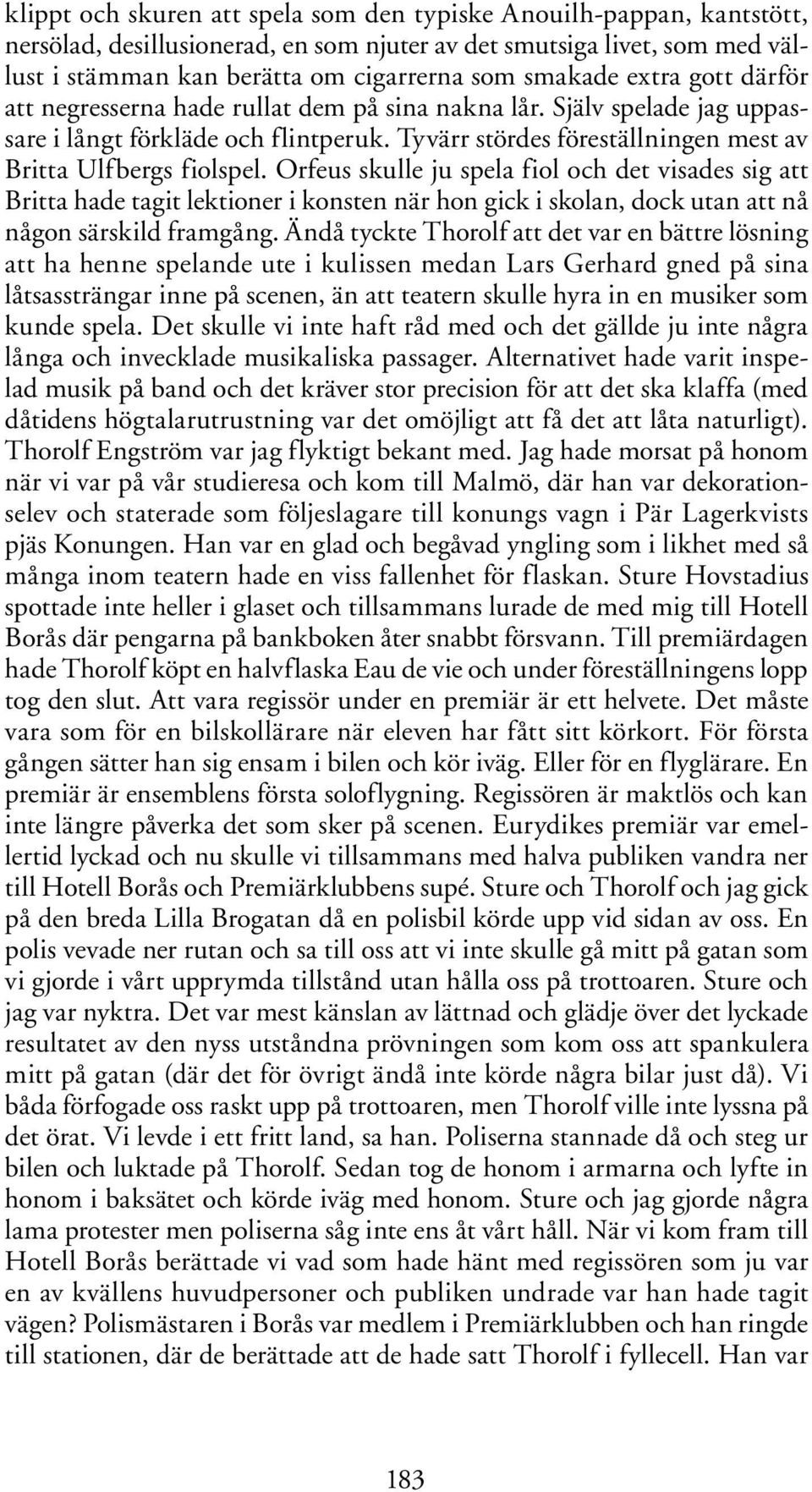 klippt och skuren att spela som den typiske Anouilh-pappan, kantstött, nersölad, desillusionerad, en som njuter av det smutsiga livet, som med vällust i stämman kan berätta om cigarrerna som smakade extra gott därför att negresserna hade rullat dem på sina nakna lår. Själv spelade jag uppassare i långt förkläde och flintperuk. Tyvärr stördes föreställningen mest av Britta Ulfbergs fiolspel. Orfeus skulle ju spela fiol och det visades sig att Britta hade tagit lektioner i konsten när hon gick i skolan, dock utan att nå någon särskild framgång. Ändå tyckte Thorolf att det var en bättre lösning att ha henne spelande ute i kulissen medan Lars Gerhard gned på sina låtsassträngar inne på scenen, än att teatern skulle hyra in en musiker som kunde spela. Det skulle vi inte haft råd med och det gällde ju inte några långa och invecklade musikaliska passager. Alternativet hade varit inspelad musik på band och det kräver stor precision för att det ska klaffa (med dåtidens högtalarutrustning var det omöjligt att få det att låta naturligt). Thorolf Engström var jag flyktigt bekant med. Jag hade morsat på honom när vi var på vår studieresa och kom till Malmö, där han var dekorationselev och staterade som följeslagare till konungs vagn i Pär Lagerkvists pjäs Konungen. Han var en glad och begåvad yngling som i likhet med så många inom teatern hade en viss fallenhet för flaskan. Sture Hovstadius spottade inte heller i glaset och tillsammans lurade de med mig till Hotell Borås där pengarna på bankboken åter snabbt försvann. Till premiärdagen hade Thorolf köpt en halvflaska Eau de vie och under föreställningens lopp tog den slut. Att vara regissör under en premiär är ett helvete. Det måste vara som för en bilskollärare när eleven har fått sitt körkort. För första gången sätter han sig ensam i bilen och kör iväg. Eller för en flyglärare. En premiär är ensemblens första soloflygning. Regissören är maktlös och kan inte längre påverka det som sker på scenen. Eurydikes premiär var emellertid lyckad och nu skulle vi tillsammans med halva publiken vandra ner till Hotell Borås och Premiärklubbens supé. Sture och Thorolf och jag gick på den breda Lilla Brogatan då en polisbil körde upp vid sidan av oss. En polis vevade ner rutan och sa till oss att vi inte skulle gå mitt på gatan som vi gjorde i vårt upprymda tillstånd utan hålla oss på trottoaren. Sture och jag var nyktra. Det var mest känslan av lättnad och glädje över det lyckade resultatet av den nyss utståndna prövningen som kom oss att spankulera mitt på gatan (där det för övrigt ändå inte körde några bilar just då). Vi båda förfogade oss raskt upp på trottoaren, men Thorolf ville inte lyssna på det örat. Vi levde i ett fritt land, sa han. Poliserna stannade då och steg ur bilen och luktade på Thorolf. Sedan tog de honom i armarna och lyfte in honom i baksätet och körde iväg med honom. Sture och jag gjorde några lama protester men poliserna såg inte ens åt vårt håll. När vi kom fram till Hotell Borås berättade vi vad som hade hänt med regissören som ju var en av kvällens huvudpersoner och publiken undrade var han hade tagit vägen? Polismästaren i Borås var medlem i Premiärklubben och han ringde till stationen, där de berättade att de hade satt Thorolf i fyllecell. Han var

183